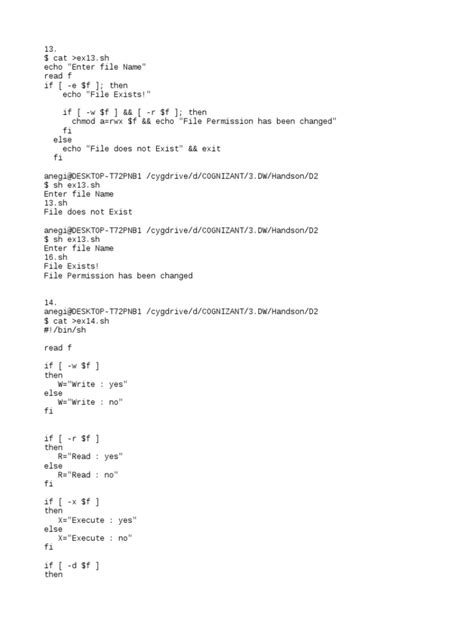 13.
$ cat >ex13.sh
echo "Enter file Name"
read f
if [ -e $f ]; then
    echo "File Exists!"

    if [ -w $f ] && [ -r $f ]; then
      chmod a=rwx $f && echo "File Permission has been changed"
    fi
  else
    echo "File does not Exist" && exit
  fi

anegi@DESKTOP-T72PNB1 /cygdrive/d/COGNIZANT/3.DW/Handson/D2
$ sh ex13.sh
Enter file Name
13.sh
File does not Exist

anegi@DESKTOP-T72PNB1 /cygdrive/d/COGNIZANT/3.DW/Handson/D2
$ sh ex13.sh
Enter file Name
16.sh
File Exists!
File Permission has been changed

14.
anegi@DESKTOP-T72PNB1 /cygdrive/d/COGNIZANT/3.DW/Handson/D2
$ cat >ex14.sh
#!/bin/sh

read f

if [ -w $f ]
then
   W="Write : yes"
else
   W="Write : no"
fi

if [ -r $f ]
then
   R="Read : yes"
else
   R="Read : no"
fi

if [ -x $f ]
then
   X="Execute : yes"
else
   X="Execute : no"
fi

if [ -d $f ]
then